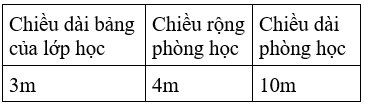 | Chiều dài bảng của lớp học | Chiều rộng phòng học | Chiều dài phòng học |
|---|---|---|
| 3m | 4m | 10m |